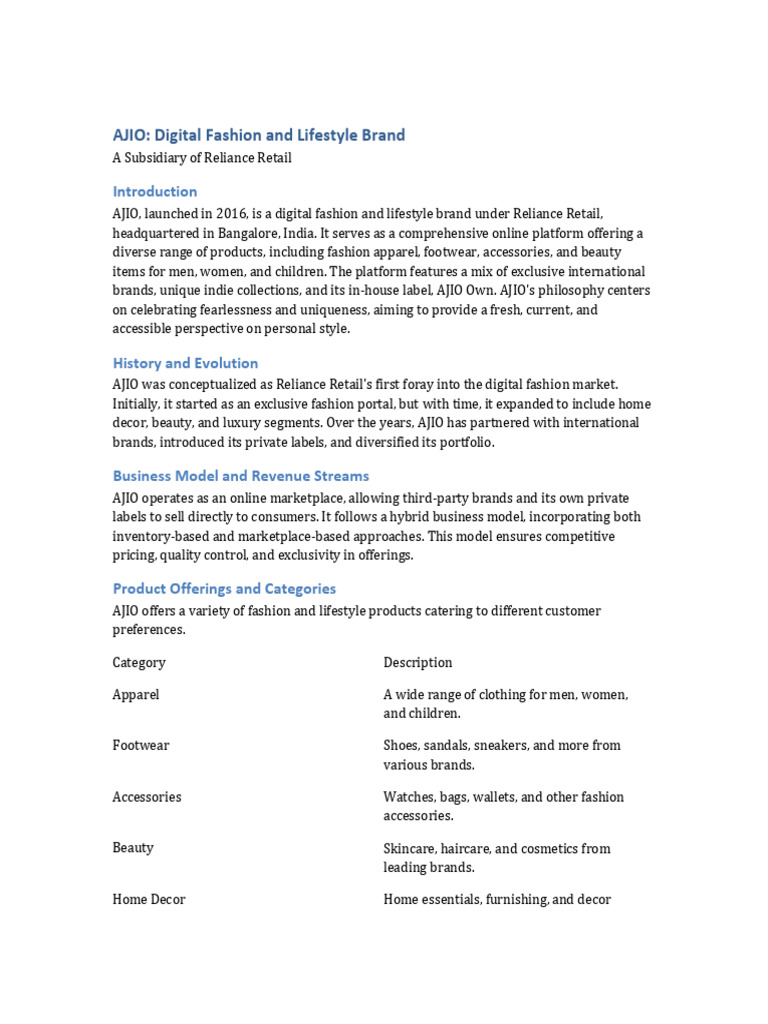 AJIO: Digital Fashion and Lifestyle Brand

A Subsidiary of Reliance Retail

Introduction

AJIO, launched in 2016, is a digital fashion and lifestyle brand under Reliance Retail, headquartered in Bangalore, India. It serves as a comprehensive online platform offering a diverse range of products, including fashion apparel, footwear, accessories, and beauty items for men, women, and children. The platform features a mix of exclusive international brands, unique indie collections, and its in-house label, AJIO Own. AJIO's philosophy centers on celebrating fearlessness and uniqueness, aiming to provide a fresh, current, and accessible perspective on personal style.

History and Evolution

AJIO was conceptualized as Reliance Retail's first foray into the digital fashion market. Initially, it started as an exclusive fashion portal, but with time, it expanded to include home decor, beauty, and luxury segments. Over the years, AJIO has partnered with international brands, introduced its private labels, and diversified its portfolio.

Business Model and Revenue Streams

AJIO operates as an online marketplace, allowing third-party brands and its own private labels to sell directly to consumers. It follows a hybrid business model, incorporating both inventory-based and marketplace-based approaches. This model ensures competitive pricing, quality control, and exclusivity in offerings.

Product Offerings and Categories

AJIO offers a variety of fashion and lifestyle products catering to different customer preferences.

| Category | Description |
|---|---|
| Apparel | A wide range of clothing for men, women, and children. |
| Footwear | Shoes, sandals, sneakers, and more from various brands. |
| Accessories | Watches, bags, wallets, and other fashion accessories. |
| Beauty | Skincare, haircare, and cosmetics from leading brands. |
| Home Decor | Home essentials, furnishing, and decor |